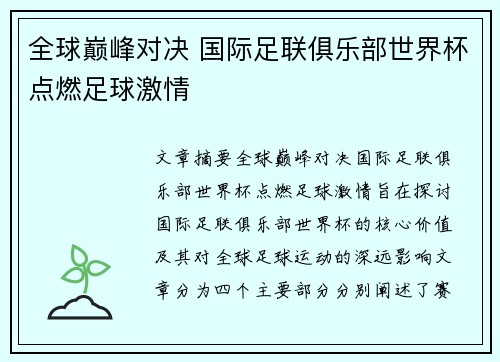 全球巅峰对决 国际足联俱乐部世界杯点燃足球激情

文章摘要全球巅峰对决国际足联俱乐部世界杯点燃足球激情旨在探讨国际足联俱乐部世界杯的核心价值及其对全球足球运动的深远影响文章分为四个主要部分分别阐述了赛